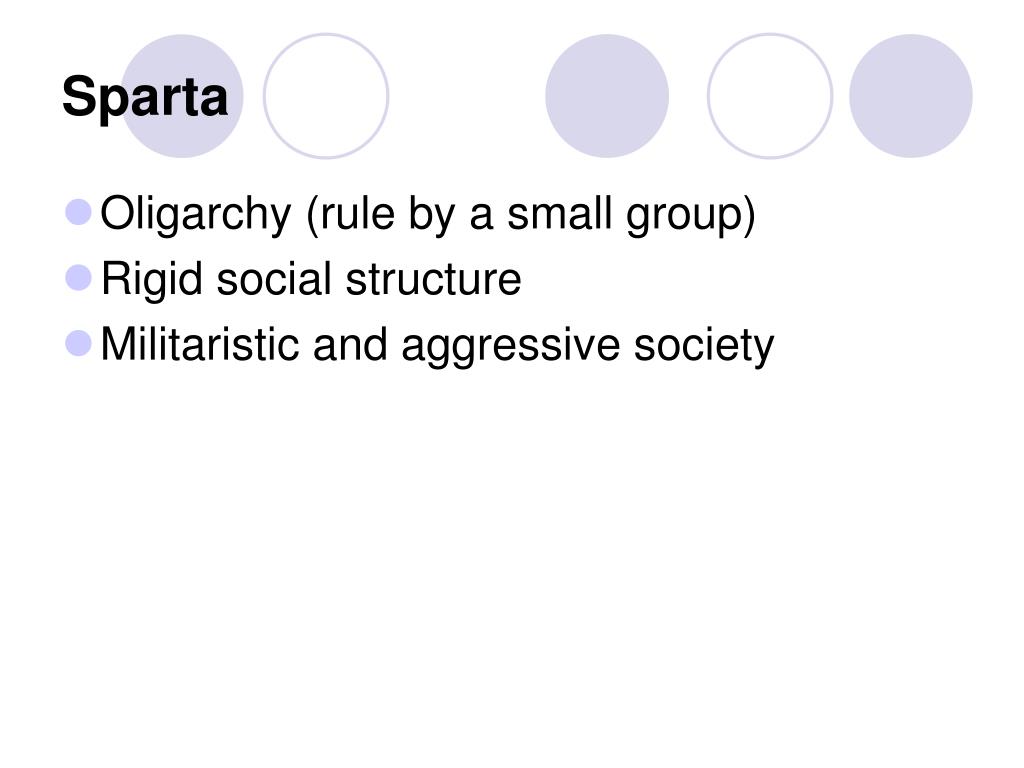 Sparta

• Oligarchy (rule by a small group)
• Rigid social structure
• Militaristic and aggressive society